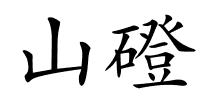 山磴